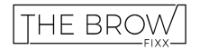 THE BROW
FIXX